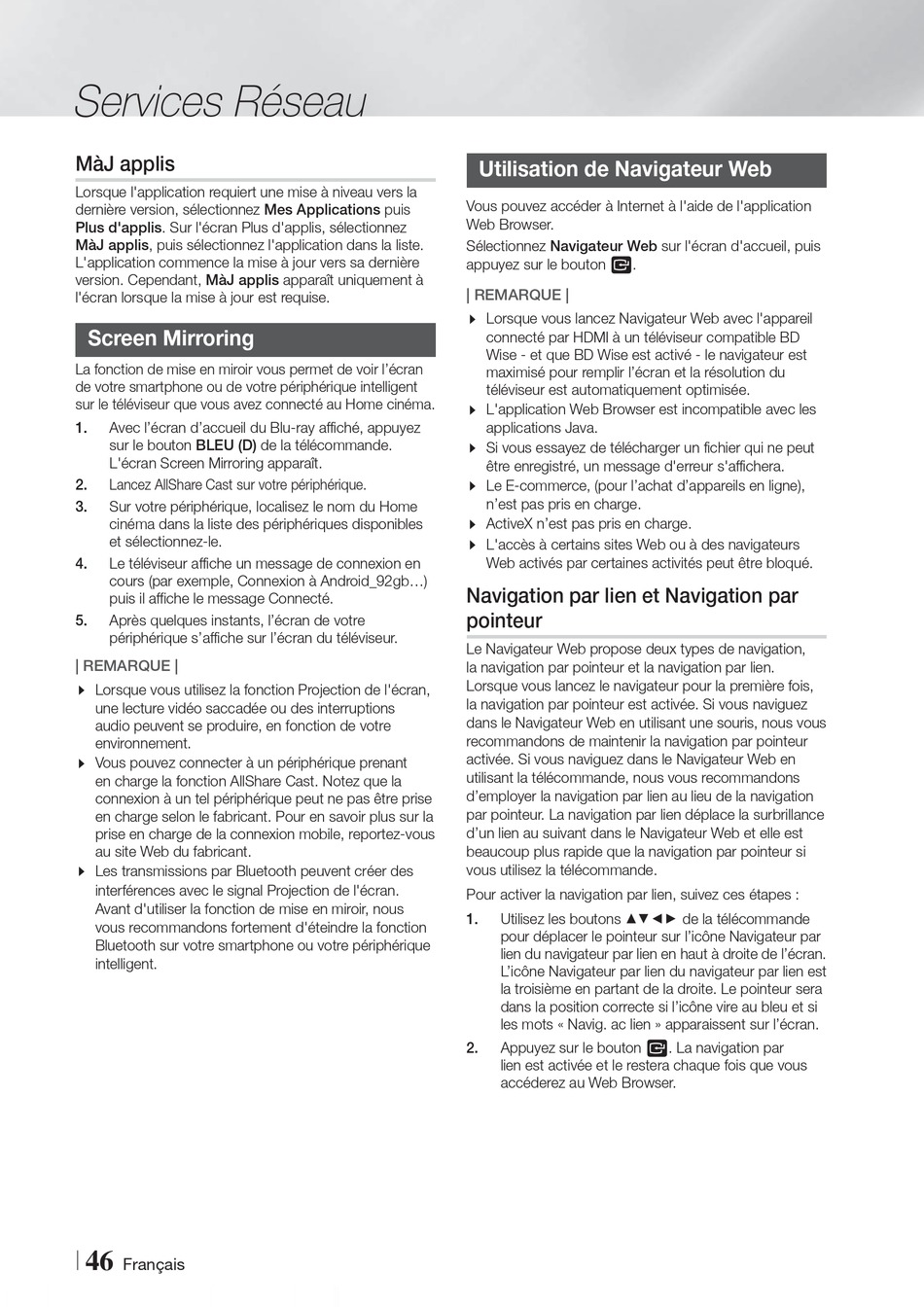 Services Réseau

MàJ applis

Lorsque l'application requiert une mise à niveau vers la dernière version, sélectionnez Mes Applications puis Plus d'applis. Sur l'écran Plus d'applis, sélectionnez MàJ applis, puis sélectionnez l'application dans la liste. L'application commence la mise à jour vers sa dernière version. Cependant, MàJ applis apparaît uniquement à l'écran lorsque la mise à jour est requise.

Screen Mirroring

La fonction de mise en miroir vous permet de voir l'écran de votre smartphone ou de votre périphérique intelligent sur le téléviseur que vous avez connecté au Home cinéma.

1. Avec l'écran d'accueil du Blu-ray affiché, appuyez sur le bouton BLEU (D) de la télécommande. L'écran Screen Mirroring apparaît.
2. Lancez AllShare Cast sur votre périphérique.
3. Sur votre périphérique, localisez le nom du Home cinéma dans la liste des périphériques disponibles et sélectionnez-le.
4. Le téléviseur affiche un message de connexion en cours (par exemple, Connexion à Android_92gb…) puis il affiche le message Connecté.
5. Après quelques instants, l'écran de votre périphérique s'affiche sur l'écran du téléviseur.

| REMARQUE |

Lorsque vous utilisez la fonction Projection de l'écran, une lecture vidéo saccadée ou des interruptions audio peuvent se produire, en fonction de votre environnement.

Vous pouvez connecter à un périphérique prenant en charge la fonction AllShare Cast. Notez que la connexion à un tel périphérique peut ne pas être prise en charge selon le fabricant. Pour en savoir plus sur la prise en charge de la connexion mobile, reportez-vous au site Web du fabricant.

Les transmissions par Bluetooth peuvent créer des interférences avec le signal Projection de l'écran. Avant d'utiliser la fonction de mise en miroir, nous vous recommandons fortement d'éteindre la fonction Bluetooth sur votre smartphone ou votre périphérique intelligent.

Utilisation de Navigateur Web

Vous pouvez accéder à Internet à l'aide de l'application Web Browser.

Sélectionnez Navigateur Web sur l'écran d'accueil, puis appuyez sur le bouton .

| REMARQUE |

Lorsque vous lancez Navigateur Web avec l'appareil connecté par HDMI à un téléviseur compatible BD Wise - et que BD Wise est activé - le navigateur est maximisé pour remplir l'écran et la résolution du téléviseur est automatiquement optimisée.

L'application Web Browser est incompatible avec les applications Java.

Si vous essayez de télécharger un fichier qui ne peut être enregistré, un message d'erreur s'affichera.

Le E-commerce, (pour l'achat d'appareils en ligne), n'est pas pris en charge.

ActiveX n'est pas pris en charge.

L'accès à certains sites Web ou à des navigateurs Web activés par certaines activités peut être bloqué.

Navigation par lien et Navigation par pointeur

Le Navigateur Web propose deux types de navigation, la navigation par pointeur et la navigation par lien. Lorsque vous lancez le navigateur pour la première fois, la navigation par pointeur est activée. Si vous naviguez dans le Navigateur Web en utilisant une souris, nous vous recommandons de maintenir la navigation par pointeur activée. Si vous naviguez dans le Navigateur Web en utilisant la télécommande, nous vous recommandons d'employer la navigation par lien au lieu de la navigation par pointeur. La navigation par lien déplace la surbrillance d'un lien au suivant dans le Navigateur Web et elle est beaucoup plus rapide que la navigation par pointeur si vous utilisez la télécommande.

Pour activer la navigation par lien, suivez ces étapes :

1. Utilisez les boutons ▲▼◄► de la télécommande pour déplacer le pointeur sur l'icône Navigateur par lien du navigateur par lien en haut à droite de l'écran. L'icône Navigateur par lien du navigateur par lien est la troisième en partant de la droite. Le pointeur sera dans la position correcte si l'icône vire au bleu et si les mots « Navig. ac lien » apparaissent sur l'écran.
2. Appuyez sur le bouton . La navigation par lien est activée et le restera chaque fois que vous accéderez au Web Browser.

46 Français